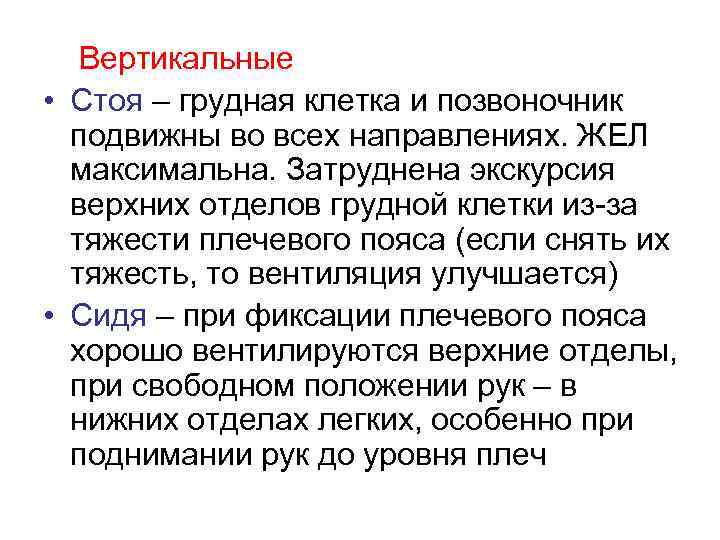 Вертикальные

• Стоя – грудная клетка и позвоночник подвижны во всех направлениях. ЖЕЛ максимальна. Затруднена экскурсия верхних отделов грудной клетки из-за тяжести плечевого пояса (если снять их тяжесть, то вентиляция улучшается)

• Сидя – при фиксации плечевого пояса хорошо вентилируются верхние отделы, при свободном положении рук – в нижних отделах легких, особенно при поднимании рук до уровня плеч